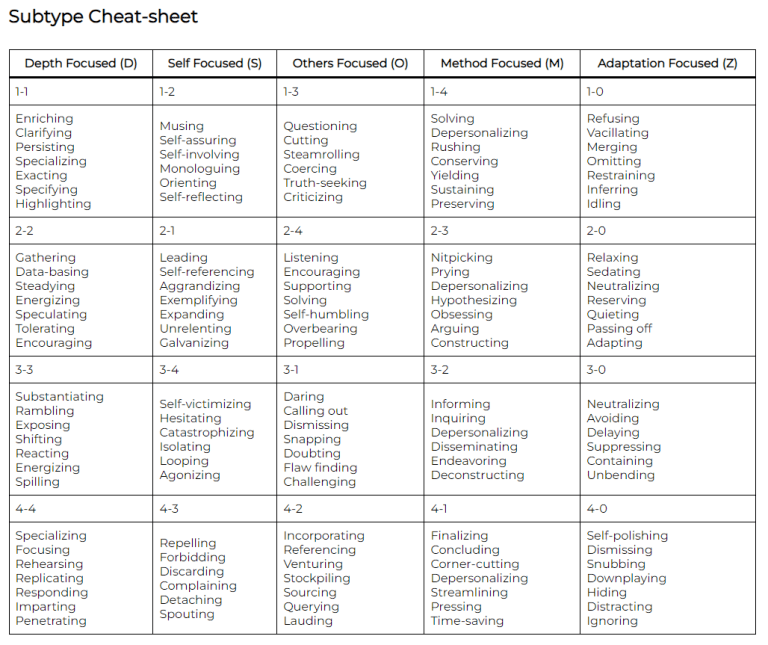 Subtype Cheat-sheet

| Depth Focused (D) | Self Focused (S) | Others Focused (O) | Method Focused (M) | Adaptation Focused (Z) |
|---|---|---|---|---|
| 1-1 | 1-2 | 1-3 | 1-4 | 1-0 |
| Enriching Clarifying Persisting Specializing Exacting Specifying Highlighting | Musing Self-assuring Self-involving Monologuing Orienting Self-reflecting | Questioning Cutting Steamrolling Coercing Truth-seeking Criticizing | Solving Depersonalizing Rushing Conserving Yielding Sustaining Preserving | Refusing Vacillating Merging Omitting Restraining Inferring Idling |
| 2-2 | 2-1 | 2-4 | 2-3 | 2-0 |
| Gathering Data-basing Steadying Energizing Speculating Tolerating Encouraging | Leading Self-referencing Aggrandizing Exemplifying Expanding Unrelenting Galvanizing | Listening Encouraging Supporting Solving Self-humbling Overbearing Propelling | Nitpicking Prying Depersonalizing Hypothesizing Obsessing Arguing Constructing | Relaxing Sedating Neutralizing Reserving Quieting Passing off Adapting |
| 3-3 | 3-4 | 3-1 | 3-2 | 3-0 |
| Substantiating Rambling Exposing Shifting Reacting Energizing Spilling | Self-victimizing Hesitating Catastrophizing Isolating Looping Agonizing | Daring Calling out Dismissing Snapping Doubting Flaw finding Challenging | Informing Inquiring Depersonalizing Disseminating Endeavoring Deconstructing | Neutralizing Avoiding Delaying Suppressing Containing Unbending |
| 4-4 | 4-3 | 4-2 | 4-1 | 4-0 |
| Specializing Focusing Rehearsing Replicating Responding Imparting Penetrating | Repelling Forbidding Discarding Complaining Detaching Spouting | Incorporating Referencing Venturing Stockpiling Sourcing Querying Lauding | Finalizing Concluding Corner-cutting Depersonalizing Streamlining Pressing Time-saving | Self-polishing Dismissing Snubbing Downplaying Hiding Distracting Ignoring |